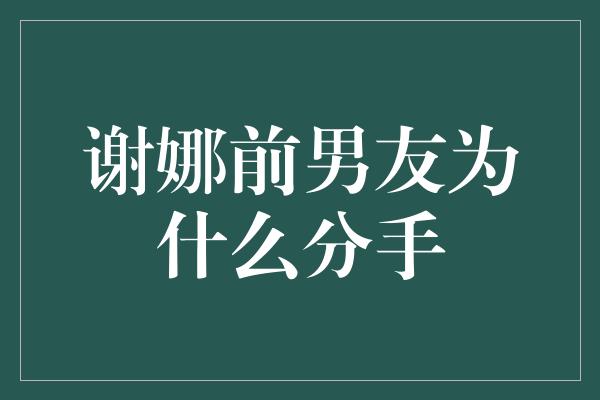 谢娜前男友为什么分手